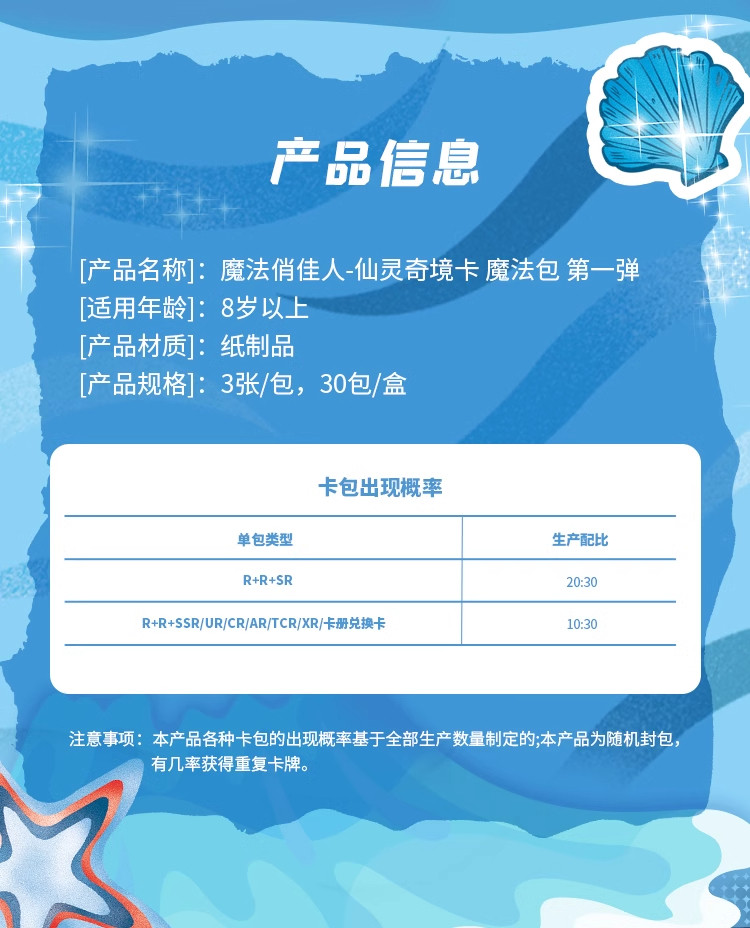 产品信息

[产品名称]：魔法俏佳人-仙灵奇境卡 魔法包 第一弹
[适用年龄]：8岁以上
[产品材质]：纸制品
[产品规格]：3张/包，30包/盒

卡包出现概率

| 单包类型 | 生产配比 |
|---|---|
| R+R+SR | 20:30 |
| R+R+SSR/UR/CR/AR/TCR/XR/卡册兑换卡 | 10:30 |

注意事项：本产品各种卡包的出现概率基于全部生产数量制定的;本产品为随机封包，有几率获得重复卡牌。